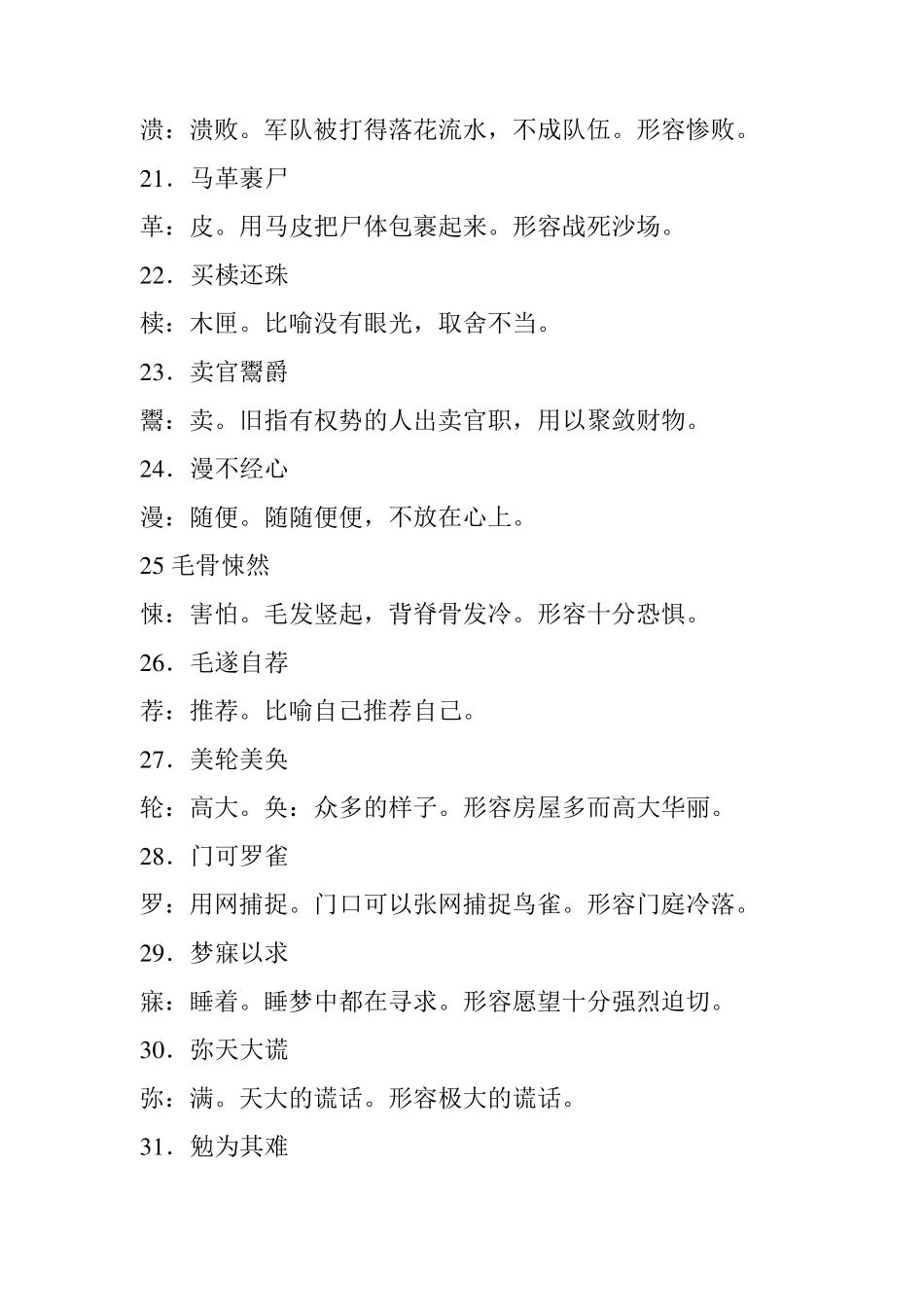 溃：溃败。军队被打得落花流水，不成队伍。形容惨败。

21．马革裹尸

革：皮。用马皮把尸体包裹起来。形容战死沙场。

22．买椟还珠

椟：木匣。比喻没有眼光，取舍不当。

23．卖官鬻爵

鬻：卖。旧指有权势的人出卖官职，用以聚敛财物。

24．漫不经心

漫：随便。随随便便，不放在心上。

25 毛骨悚然

悚：害怕。毛发竖起，背脊骨发冷。形容十分恐惧。

26．毛遂自荐

荐：推荐。比喻自己推荐自己。

27．美轮美奂

轮：高大。奂：众多的样子。形容房屋多而高大华丽。

28．门可罗雀

罗：用网捕捉。门口可以张网捕捉鸟雀。形容门庭冷落。

29．梦寐以求

寐：睡着。睡梦中都在寻求。形容愿望十分强烈迫切。

30．弥天大谎

弥：满。天大的谎话。形容极大的谎话。

31．勉为其难